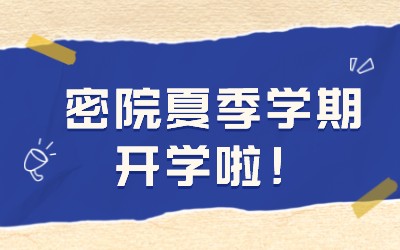 密院夏季学期
开学啦！